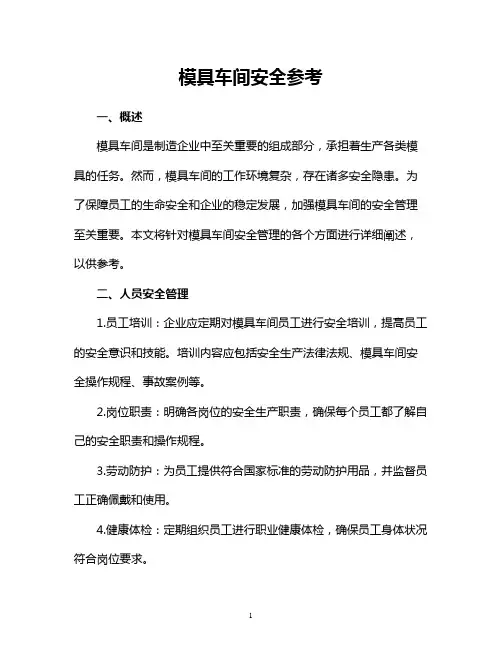 模具车间安全参考

一、概述

模具车间是制造企业中至关重要的组成部分，承担着生产各类模具的任务。然而，模具车间的工作环境复杂，存在诸多安全隐患。为了保障员工的生命安全和企业的稳定发展，加强模具车间的安全管理至关重要。本文将针对模具车间安全管理的各个方面进行详细阐述，以供参考。

二、人员安全管理

1.员工培训：企业应定期对模具车间员工进行安全培训，提高员工的安全意识和技能。培训内容应包括安全生产法律法规、模具车间安全操作规程、事故案例等。

2.岗位职责：明确各岗位的安全生产职责，确保每个员工都了解自己的安全职责和操作规程。

3.劳动防护：为员工提供符合国家标准的劳动防护用品，并监督员工正确佩戴和使用。

4.健康体检：定期组织员工进行职业健康体检，确保员工身体状况符合岗位要求。

1